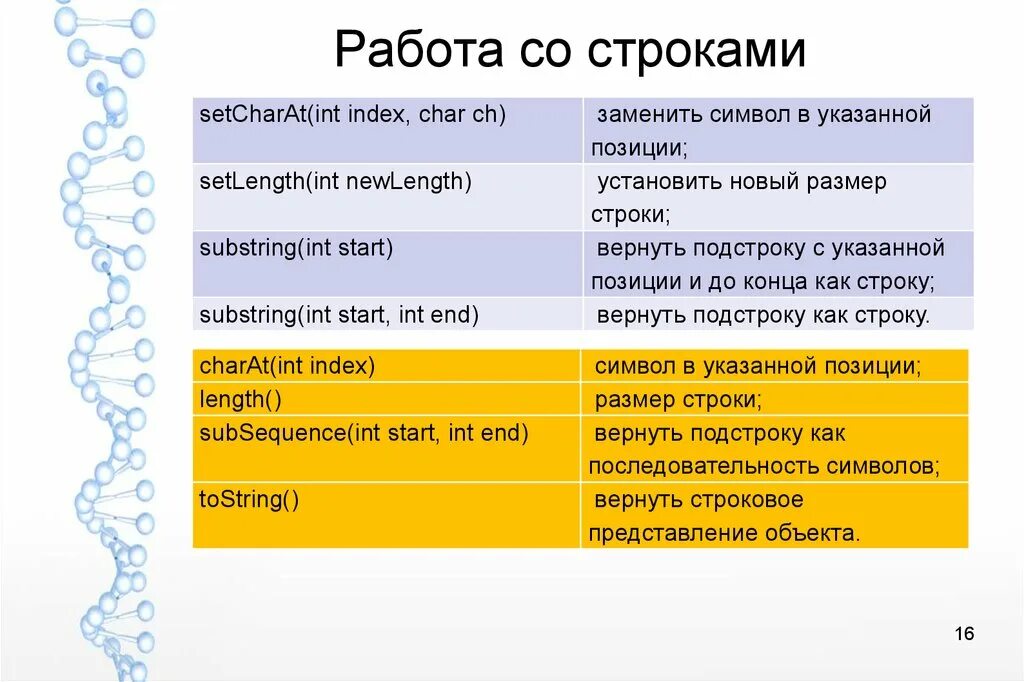 Работа со строками

| | |
|---|---|
| setCharAt(int index, char ch) | заменить символ в указанной позиции; |
| setLength(int newLength) | установить новый размер строки; |
| substring(int start) | вернуть подстроку с указанной позиции и до конца как строку; |
| substring(int start, int end) | вернуть подстроку как строку. |

| | |
|---|---|
| charAt(int index) | символ в указанной позиции; |
| length() | размер строки; |
| subSequence(int start, int end) | вернуть подстроку как последовательность символов; |
| toString() | вернуть строковое представление объекта. |

16